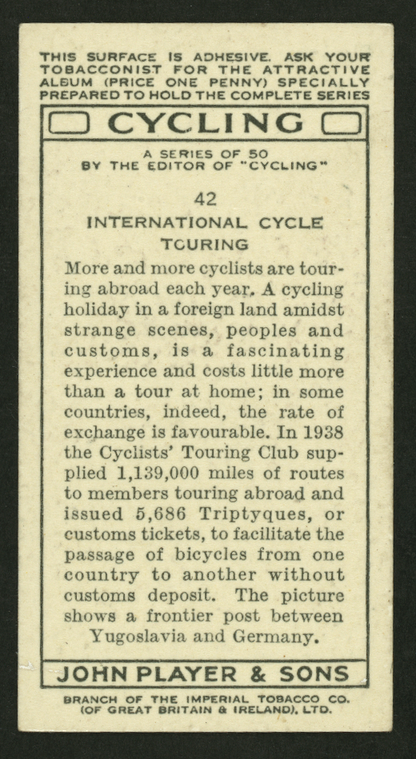 THIS SURFACE IS ADHESIVE. ASK YOUR TOBACCONIST FOR THE ATTRACTIVE ALBUM (PRICE ONE PENNY) SPECIALLY PREPARED TO HOLD THE COMPLETE SERIES

CYCLING

A SERIES OF 50
BY THE EDITOR OF "CYCLING"

42

INTERNATIONAL CYCLE TOURING

More and more cyclists are touring abroad each year. A cycling holiday in a foreign land amidst strange scenes, peoples and customs, is a fascinating experience and costs little more than a tour at home; in some countries, indeed, the rate of exchange is favourable. In 1938 the Cyclists' Touring Club supplied 1,139,000 miles of routes to members touring abroad and issued 5,686 Triptyques, or customs tickets, to facilitate the passage of bicycles from one country to another without customs deposit. The picture shows a frontier post between Yugoslavia and Germany.

JOHN PLAYER & SONS

BRANCH OF THE IMPERIAL TOBACCO CO.
(OF GREAT BRITAIN & IRELAND), LTD.